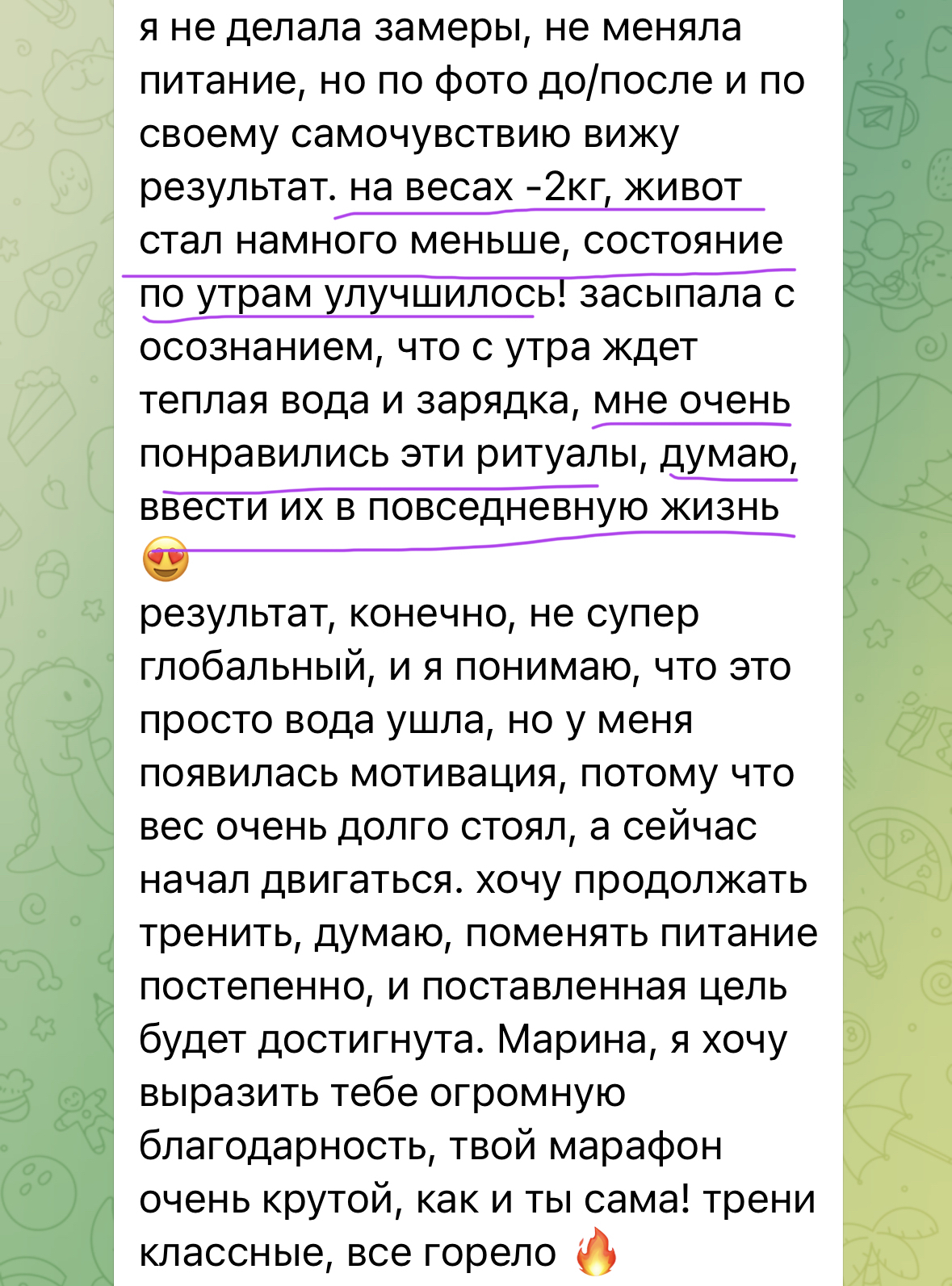 я не делала замеры, не меняла питание, но по фото до/после и по своему самочувствию вижу результат. на весах -2кг, живот стал намного меньше, состояние по утрам улучшилось! засыпала с осознанием, что с утра ждет теплая вода и зарядка, мне очень понравились эти ритуалы, думаю, ввести их в повседневную жизнь 😍
результат, конечно, не супер глобальный, и я понимаю, что это просто вода ушла, но у меня появилась мотивация, потому что вес очень долго стоял, а сейчас начал двигаться. хочу продолжать тренить, думаю, поменять питание постепенно, и поставленная цель будет достигнута. Марина, я хочу выразить тебе огромную благодарность, твой марафон очень крутой, как и ты сама! трени классные, все горело 🔥